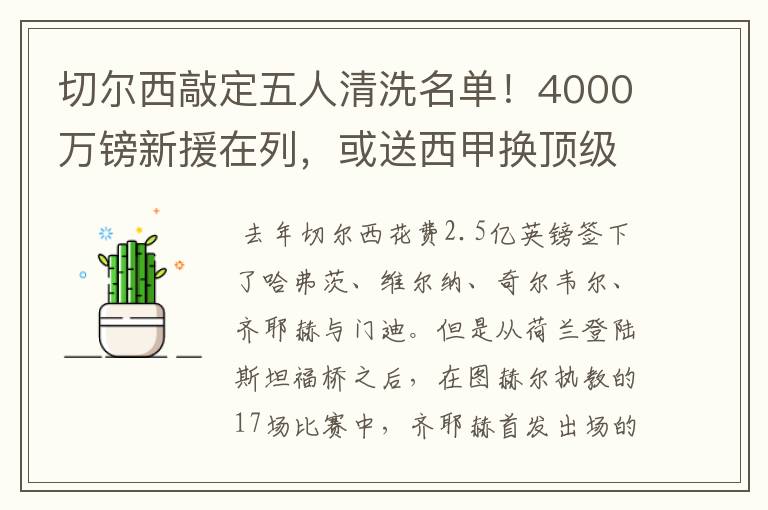 切尔西敲定五人清洗名单！4000万镑新援在列，或送西甲换顶级

去年切尔西花费2.5亿英镑签下了哈弗茨、维尔纳、奇尔韦尔、齐耶赫与门迪。但是从荷兰登陆斯坦福桥之后，在图赫尔执教的17场比赛中，齐耶赫首发出场的